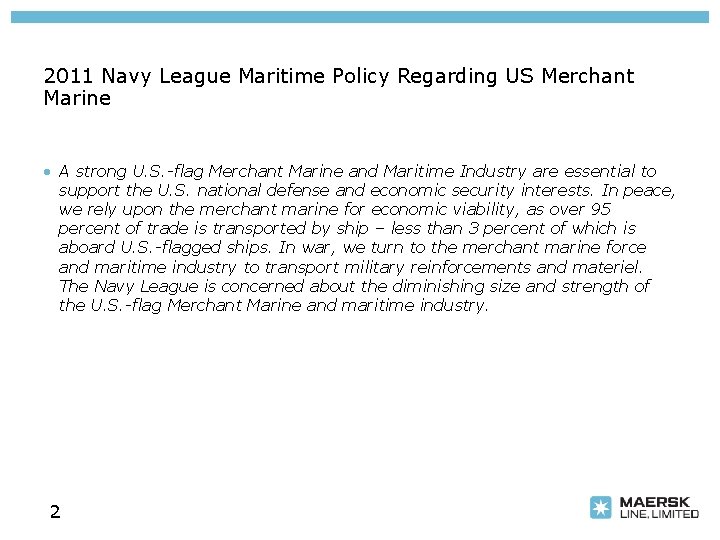 2011 Navy League Maritime Policy Regarding US Merchant Marine

• A strong U.S.-flag Merchant Marine and Maritime Industry are essential to support the U.S. national defense and economic security interests. In peace, we rely upon the merchant marine for economic viability, as over 95 percent of trade is transported by ship – less than 3 percent of which is aboard U.S.-flagged ships. In war, we turn to the merchant marine force and maritime industry to transport military reinforcements and materiel. The Navy League is concerned about the diminishing size and strength of the U.S.-flag Merchant Marine and maritime industry.

2

MAERSK LINE, LIMITED